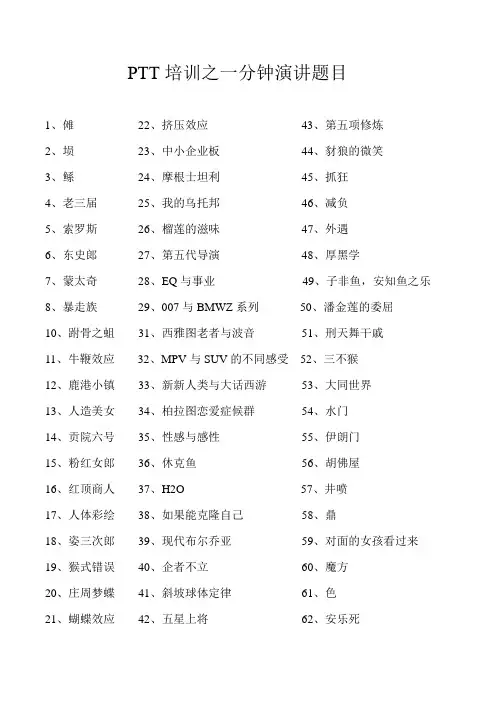 PTT 培训之一分钟演讲题目

1、傩
2、埙
3、鲧
4、老三届
5、索罗斯
6、东史郎
7、蒙太奇
8、暴走族
10、跗骨之蛆
11、牛鞭效应
12、鹿港小镇
13、人造美女
14、贡院六号
15、粉红女郎
16、红顶商人
17、人体彩绘
18、姿三次郎
19、猴式错误
20、庄周梦蝶
21、蝴蝶效应

22、挤压效应
23、中小企业板
24、摩根士坦利
25、我的乌托邦
26、榴莲的滋味
27、第五代导演
28、EQ 与事业
29、007 与 BMWZ 系列
31、西雅图老者与波音
32、MPV 与 SUV 的不同感受
33、新新人类与大话西游
34、柏拉图恋爱症候群
35、性感与感性
36、休克鱼
37、H2O
38、如果能克隆自己
39、现代布尔乔亚
40、企者不立
41、斜坡球体定律
42、五星上将

43、第五项修炼
44、豺狼的微笑
45、抓狂
46、减负
47、外遇
48、厚黑学
49、子非鱼，安知鱼之乐
50、潘金莲的委屈
51、刑天舞干戚
52、三不猴
53、大同世界
54、水门
55、伊朗门
56、胡佛屋
57、井喷
58、鼎
59、对面的女孩看过来
60、魔方
61、色
62、安乐死